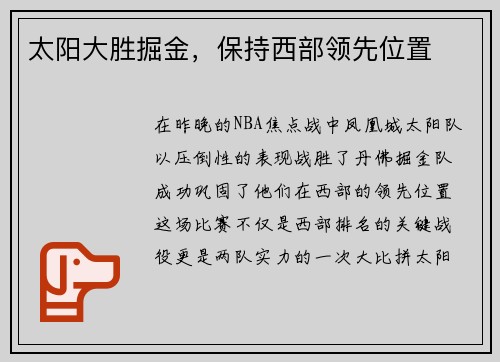 太阳大胜掘金，保持西部领先位置

在昨晚的NBA焦点战中凤凰城太阳队以压倒性的表现战胜了丹佛掘金队成功巩固了他们在西部的领先位置这场比赛不仅是西部排名的关键战役更是两队实力的一次大比拼太阳